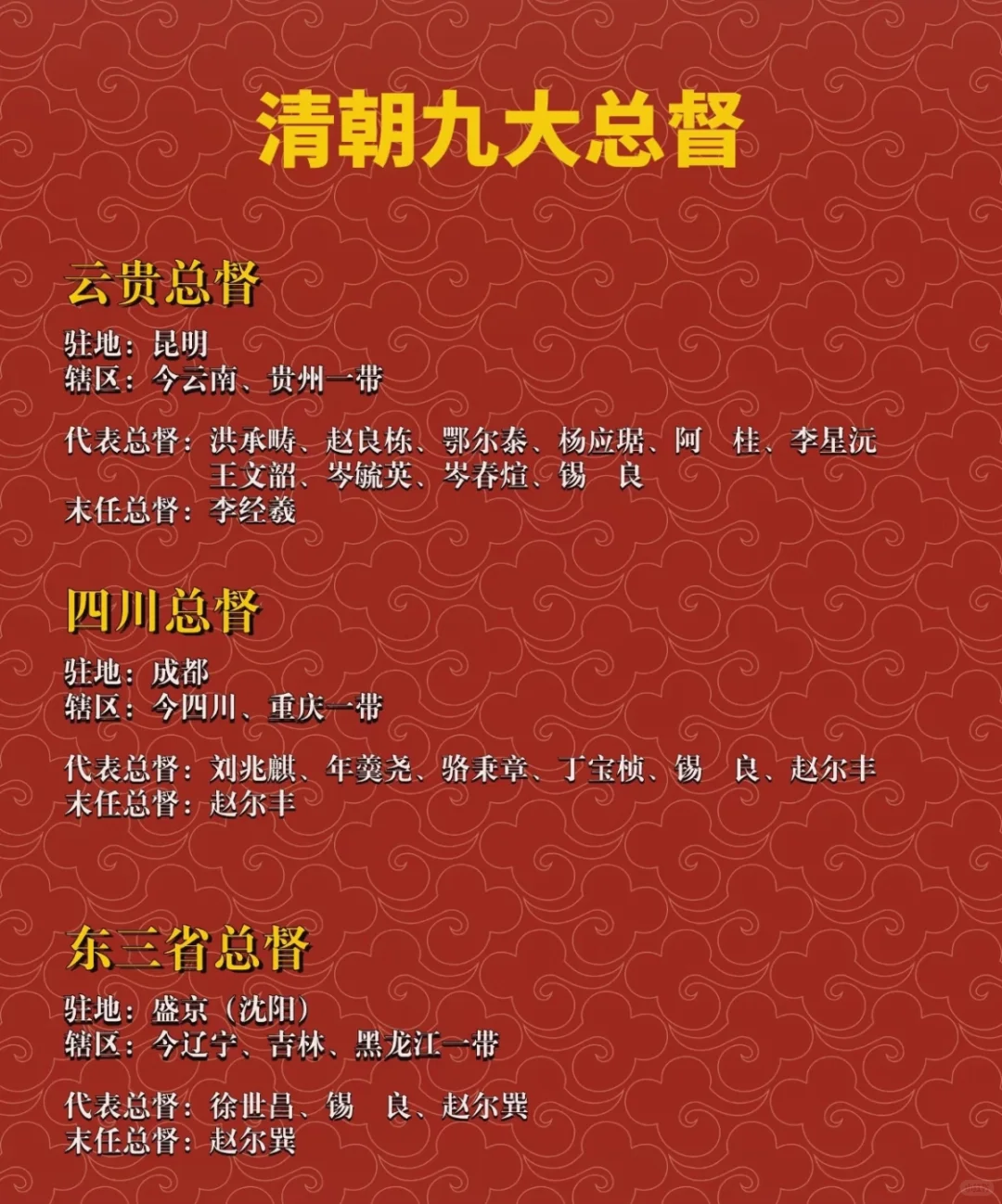 清朝九大总督

云贵总督

驻地：昆明
辖区：今云南、贵州一带

代表总督：洪承畴、赵良栋、鄂尔泰、杨应琚、阿 桂、李星沅
王文韶、岑毓英、岑春煊、锡 良
末任总督：李经羲

四川总督

驻地：成都
辖区：今四川、重庆一带

代表总督：刘兆麒、年羹尧、骆秉章、丁宝桢、锡 良、赵尔丰
末任总督：赵尔丰

东三省总督

驻地：盛京（沈阳）
辖区：今辽宁、吉林、黑龙江一带

代表总督：徐世昌、锡 良、赵尔巽
末任总督：赵尔巽